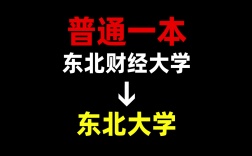 普通一本

东北财经大学

↓

东北大学